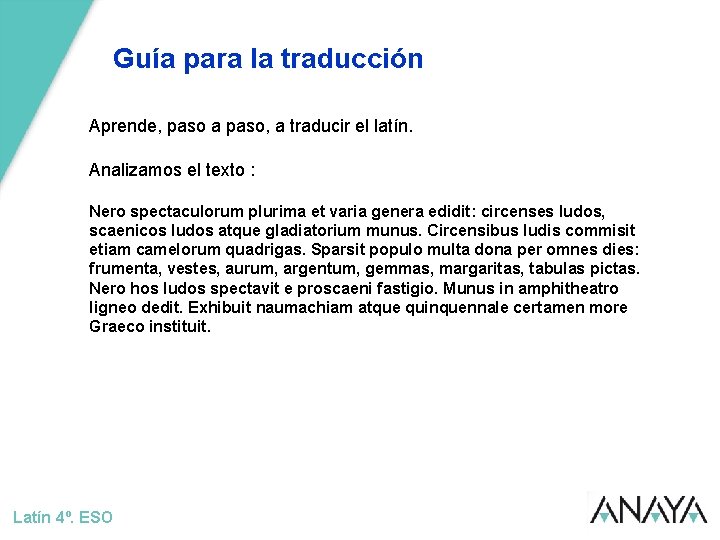 Guía para la traducción

Aprende, paso a paso, a traducir el latín.

Analizamos el texto :

Nero spectaculorum plurima et varia genera edidit: circenses ludos, scaenicos ludos atque gladiatorium munus. Circensibus ludis commisit etiam camelorum quadrigas. Sparsit populo multa dona per omnes dies: frumenta, vestes, aurum, argentum, gemmas, margaritas, tabulas pictas. Nero hos ludos spectavit e proscaeni fastigio. Munus in amphitheatro ligneo dedit. Exhibuit naumachiam atque quinquennale certamen more Graeco instituit.

Latín 4º. ESO

ANAYA